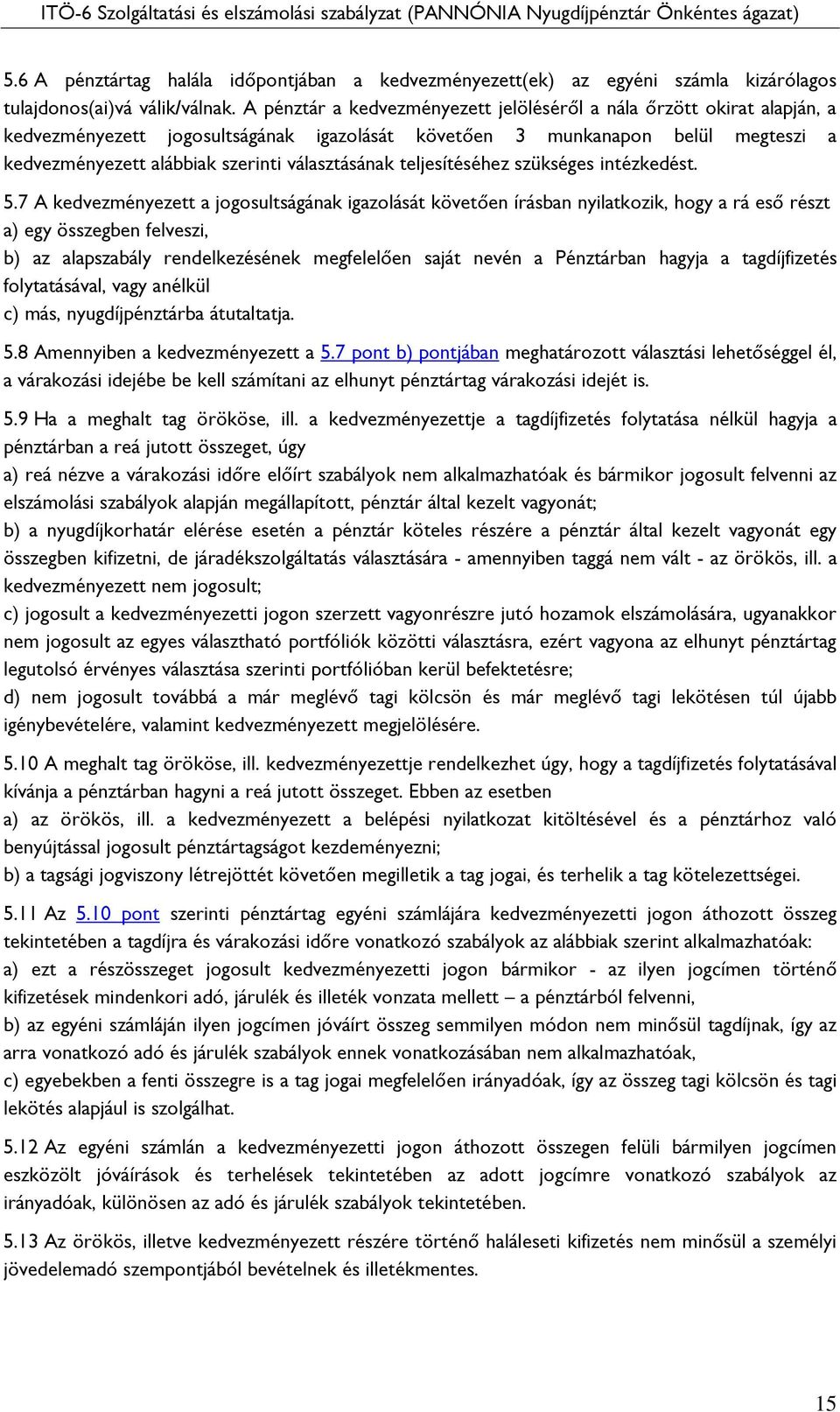 ITÖ-6 Szolgáltatási és elszámolási szabályzat (PANNÓNIA Nyugdíjpénztár Önkéntes ágazat)

5.6 A pénztártag halála időpontjában a kedvezményezett(ek) az egyéni számla kizárólagos tulajdonos(ai)vá válik/válnak. A pénztár a kedvezményezett jelöléséről a nála őrzött okirat alapján, a kedvezményezett jogosultságának igazolását követően 3 munkanapon belül megteszi a kedvezményezett alábbiak szerinti választásának teljesítéséhez szükséges intézkedést.

5.7 A kedvezményezett a jogosultságának igazolását követően írásban nyilatkozik, hogy a rá eső részt
a) egy összegben felveszi,
b) az alapszabály rendelkezésének megfelelően saját nevén a Pénztárban hagyja a tagdíjfizetés folytatásával, vagy anélkül
c) más, nyugdíjpénztárba átutaltatja.

5.8 Amennyiben a kedvezményezett a 5.7 pont b) pontjában meghatározott választási lehetőséggel él, a várakozási idejébe be kell számítani az elhunyt pénztártag várakozási idejét is.

5.9 Ha a meghalt tag örököse, ill. a kedvezményezettje a tagdíjfizetés folytatása nélkül hagyja a pénztárban a reá jutott összeget, úgy
a) reá nézve a várakozási időre előírt szabályok nem alkalmazhatóak és bármikor jogosult felvenni az elszámolási szabályok alapján megállapított, pénztár által kezelt vagyonát;
b) a nyugdíjkorhatár elérése esetén a pénztár köteles részére a pénztár által kezelt vagyonát egy összegben kifizetni, de járadékszolgáltatás választására - amennyiben taggá nem vált - az örökös, ill. a kedvezményezett nem jogosult;
c) jogosult a kedvezményezetti jogon szerzett vagyonrészre jutó hozamok elszámolására, ugyanakkor nem jogosult az egyes választható portfóliók közötti választásra, ezért vagyona az elhunyt pénztártag legutolsó érvényes választása szerinti portfólióban kerül befektetésre;
d) nem jogosult továbbá a már meglévő tagi kölcsön és már meglévő tagi lekötésen túl újabb igénybevételére, valamint kedvezményezett megjelölésére.

5.10 A meghalt tag örököse, ill. kedvezményezettje rendelkezhet úgy, hogy a tagdíjfizetés folytatásával kívánja a pénztárban hagyni a reá jutott összeget. Ebben az esetben
a) az örökös, ill. a kedvezményezett a belépési nyilatkozat kitöltésével és a pénztárhoz való benyújtással jogosult pénztártagságot kezdeményezni;
b) a tagsági jogviszony létrejöttét követően megilletik a tag jogai, és terhelik a tag kötelezettségei.

5.11 Az 5.10 pont szerinti pénztártag egyéni számlájára kedvezményezetti jogon áthozott összeg tekintetében a tagdíjra és várakozási időre vonatkozó szabályok az alábbiak szerint alkalmazhatóak:
a) ezt a részösszeget jogosult kedvezményezetti jogon bármikor - az ilyen jogcímen történő kifizetések mindenkori adó, járulék és illeték vonzata mellett – a pénztárból felvenni,
b) az egyéni számláján ilyen jogcímen jóváírt összeg semmilyen módon nem minősül tagdíjnak, így az arra vonatkozó adó és járulék szabályok ennek vonatkozásában nem alkalmazhatóak,
c) egyebekben a fenti összegre is a tag jogai megfelelően irányadóak, így az összeg tagi kölcsön és tagi lekötés alapjául is szolgálhat.

5.12 Az egyéni számlán a kedvezményezetti jogon áthozott összegen felüli bármilyen jogcímen eszközölt jóváírások és terhelések tekintetében az adott jogcímre vonatkozó szabályok az irányadóak, különösen az adó és járulék szabályok tekintetében.

5.13 Az örökös, illetve kedvezményezett részére történő haláleseti kifizetés nem minősül a személyi jövedelemadó szempontjából bevételnek és illetékmentes.

15